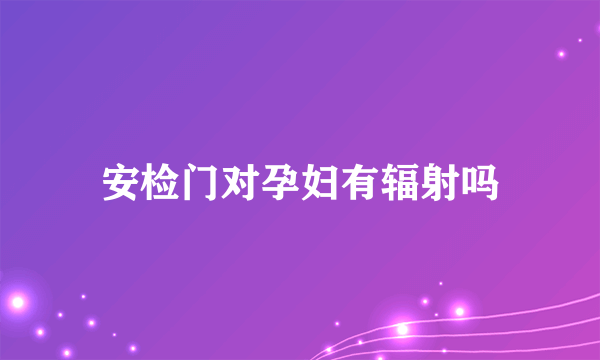 安检门对孕妇有辐射吗